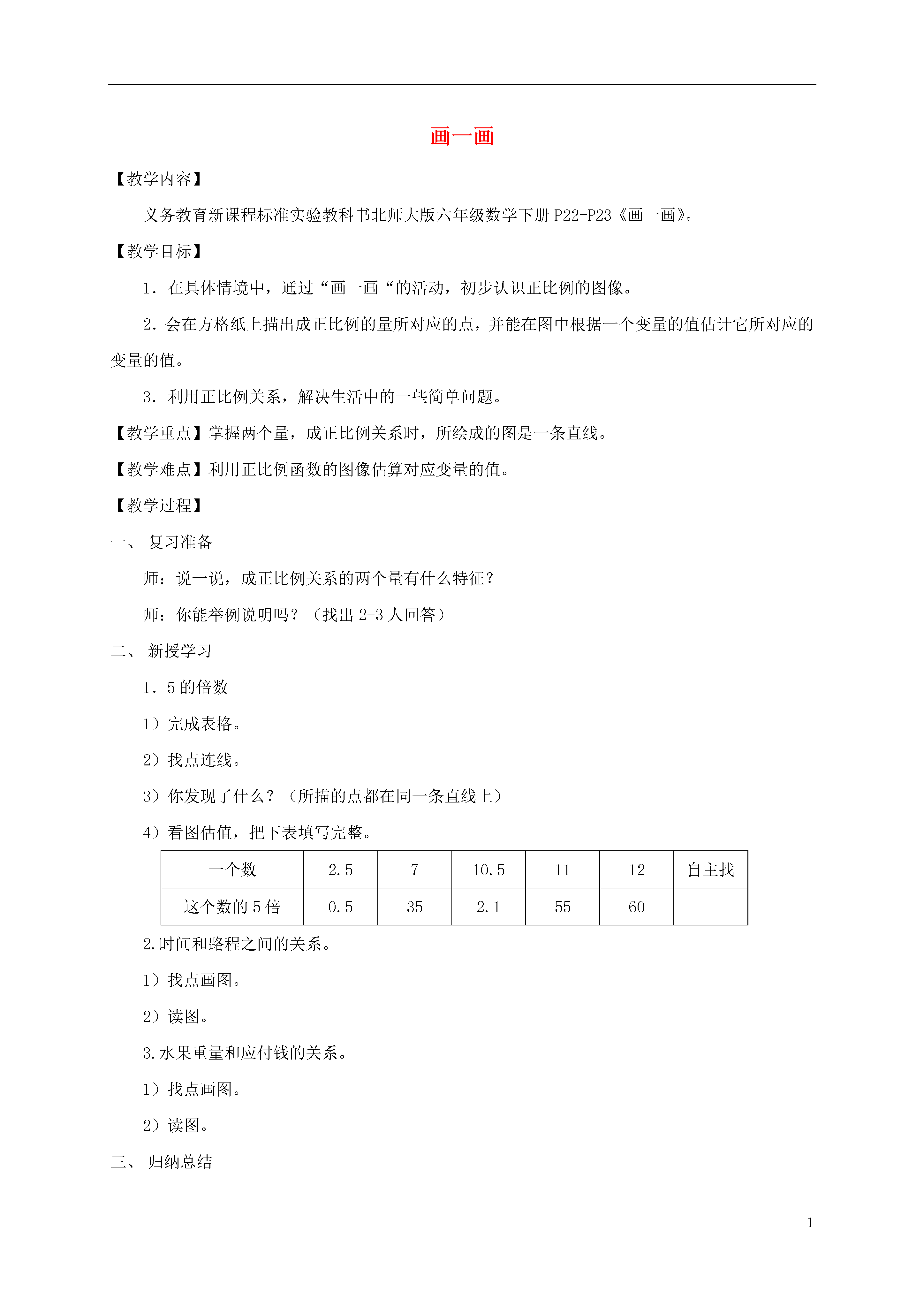 画一画

【教学内容】

义务教育新课程标准实验教科书北师大版六年级数学下册 P22-P23《画一画》。

【教学目标】

1．在具体情境中，通过“画一画“的活动，初步认识正比例的图像。

2．会在方格纸上描出成正比例的量所对应的点，并能在图中根据一个变量的值估计它所对应的变量的值。

3．利用正比例关系，解决生活中的一些简单问题。

【教学重点】掌握两个量，成正比例关系时，所绘成的图是一条直线。

【教学难点】利用正比例函数的图像估算对应变量的值。

【教学过程】

一、 复习准备

师：说一说，成正比例关系的两个量有什么特征？

师：你能举例说明吗？（找出 2-3 人回答）

二、 新授学习

1．5 的倍数

1）完成表格。

2）找点连线。

3）你发现了什么？（所描的点都在同一条直线上）

4）看图估值，把下表填写完整。

| 一个数 | 2.5 | 7 | 10.5 | 11 | 12 | 自主找 |
|---|---|---|---|---|---|---|
| 这个数的 5 倍 | 0.5 | 35 | 2.1 | 55 | 60 | |

2.时间和路程之间的关系。

1）找点画图。

2）读图。

3.水果重量和应付钱的关系。

1）找点画图。

2）读图。

三、 归纳总结

1